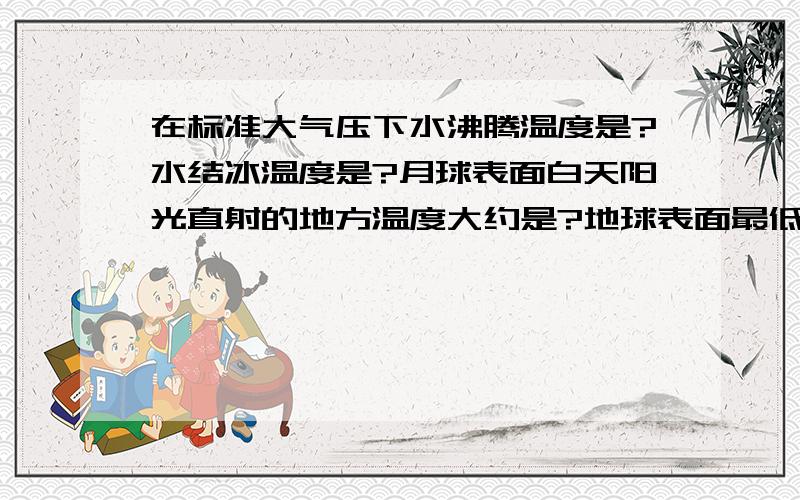 在标准大气压下水沸腾温度是?水结冰温度是?月球表面白天阳光直射的地方温度大约是?地球表面最低